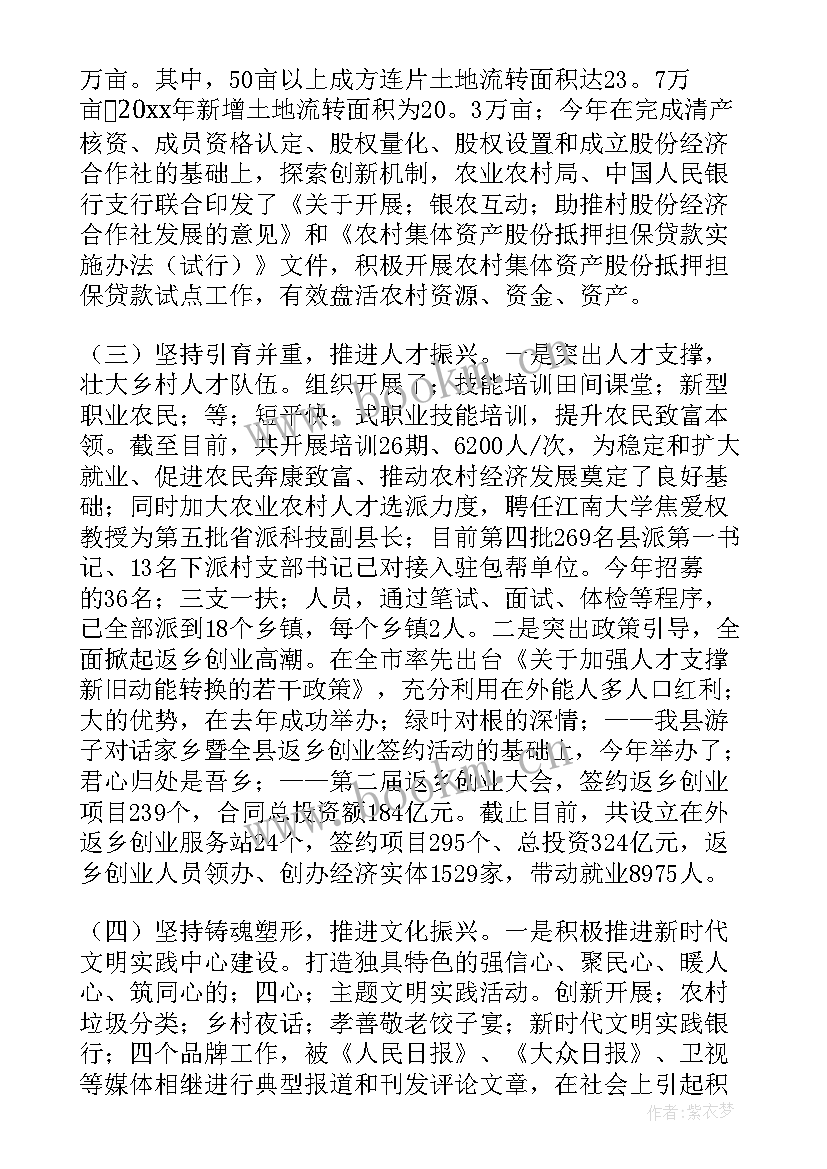 万亩。其中，50亩以上成方连片土地流转面积达23。7万亩20xx年新增土地流转面积为20。3万亩；今年在完成清产核资、成员资格认定、股权量化、股权设置和成立股份经济合作社的基础上，探索创新机制，农业农村局、中国人民银行支行联合印发了《关于开展；银农互动；助推村股份经济合作社发展的意见》和《农村集体资产股份抵押担保贷款实施办法（试行）》文件，积极开展农村集体资产股份抵押担保贷款试点工作，有效盘活农村资源、资金、资产。

（三）坚持引育并重，推进人才振兴。一是突出人才支撑，壮大乡村人才队伍。组织开展了；技能培训田间课堂；新型职业农民；等；短平快；式职业技能培训，提升农民致富本领。截至目前，共开展培训26期、6200人/次，为稳定和扩大就业、促进农民奔康致富、推动农村经济发展奠定了良好基础；同时加大农业农村人才选派力度，聘任江南大学焦爱权教授为第五批省派科技副县长；目前第四批269名县派第一书记、13名下派村支部书记已对接入驻包帮单位。今年招募的36名；三支一扶；人员，通过笔试、面试、体检等程序，已全部派到18个乡镇，每个乡镇2人。二是突出政策引导，全面掀起返乡创业高潮。在全市率先出台《关于加强人才支撑新旧动能转换的若干政策》，充分利用在外能人多人口红利；大的优势，在去年成功举办；绿叶对根的深情；——我县游子对话家乡暨全县返乡创业签约活动的基础上，今年举办了；君心归处是吾乡；——第二届返乡创业大会，签约返乡创业项目239个，合同总投资额184亿元。截止目前，共设立在外返乡创业服务站24个，签约项目295个、总投资324亿元，返乡创业人员领办、创办经济实体1529家，带动就业8975人。

（四）坚持铸魂塑形，推进文化振兴。一是积极推进新时代文明实践中心建设。打造独具特色的强信心、聚民心、暖人心、筑同心的；四心；主题文明实践活动。创新开展；农村垃圾分类；乡村夜话；孝善敬老饺子宴；新时代文明实践银行；四个品牌工作，被《人民日报》、《大众日报》、卫视等媒体相继进行典型报道和刊发评论文章，在社会上引起积

作者：紫衣梦